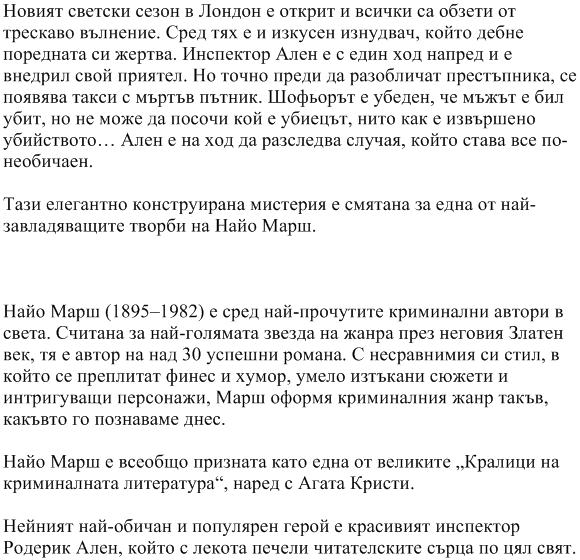 Новият светски сезон в Лондон е открит и всички са обзети от трескаво вълнение. Сред тях е и изкусен изнудвач, който дебне поредната си жертва. Инспектор Ален е с един ход напред и е внедрил свой приятел. Но точно преди да разобличат престъпника, се появява такси с мъртъв пътник. Шофьорът е убеден, че мъжът е бил убит, но не може да посочи кой е убиецът, нито как е извършено убийството… Ален е на ход да разследва случая, който става все по-необичаен.

Тази елегантно конструирана мистерия е смятана за една от най-завладяващите творби на Найо Марш.

Найо Марш (1895–1982) е сред най-прочутите криминални автори в света. Считана за най-голямата звезда на жанра през неговия Златен век, тя е автор на над 30 успешни романа. С несравнимия си стил, в който се преплитат финес и хумор, умело изтъкани сюжети и интригуващи персонажи, Марш оформя криминалния жанр такъв, какъвто го познаваме днес.

Найо Марш е всеобщо призната като една от великите „Кралици на криминалната литература“, наред с Агата Кристи.

Нейният най-обичан и популярен герой е красивият инспектор Родерик Ален, който с лекота печели читателските сърца по цял свят.